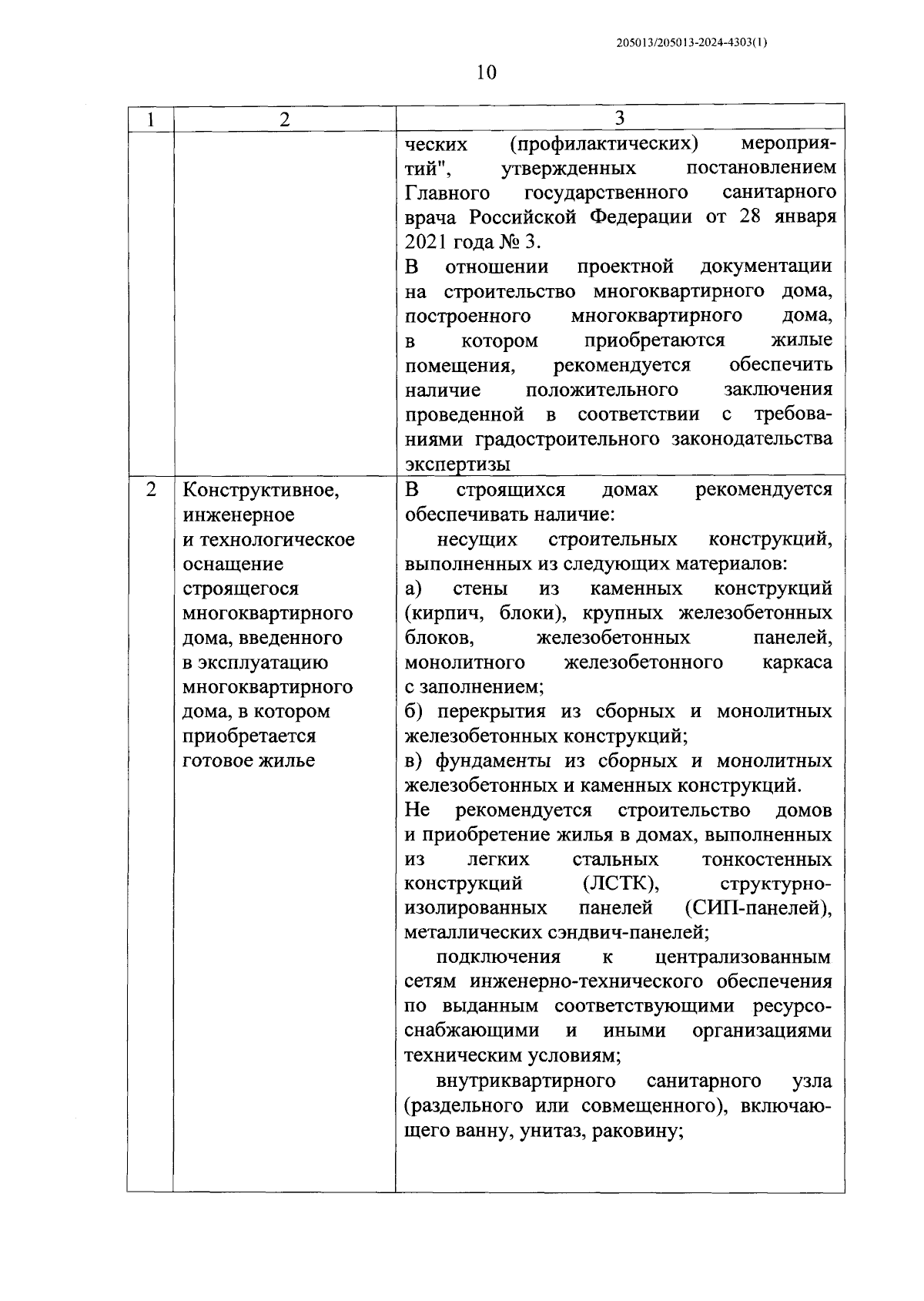 205013/205013-2024-4303(1)

10

| 1 | 2 | 3 |
|---|---|---|
| | | ческих (профилактических) мероприятий", утвержденных постановлением Главного государственного санитарного врача Российской Федерации от 28 января 2021 года № 3. В отношении проектной документации на строительство многоквартирного дома, построенного многоквартирного дома, в котором приобретаются жилые помещения, рекомендуется обеспечить наличие положительного заключения проведенной в соответствии с требованиями градостроительного законодательства экспертизы |
| 2 | Конструктивное, инженерное и технологическое оснащение строящегося многоквартирного дома, введенного в эксплуатацию многоквартирного дома, в котором приобретается готовое жилье | В строящихся домах рекомендуется обеспечивать наличие: несущих строительных конструкций, выполненных из следующих материалов: а) стены из каменных конструкций (кирпич, блоки), крупных железобетонных блоков, железобетонных панелей, монолитного железобетонного каркаса с заполнением; б) перекрытия из сборных и монолитных железобетонных конструкций; в) фундаменты из сборных и монолитных железобетонных и каменных конструкций. Не рекомендуется строительство домов и приобретение жилья в домах, выполненных из легких стальных тонкостенных конструкций (ЛСТК), структурно-изолированных панелей (СИП-панелей), металлических сэндвич-панелей; подключения к централизованным сетям инженерно-технического обеспечения по выданным соответствующими ресурсоснабжающими и иными организациями техническим условиям; внутриквартирного санитарного узла (раздельного или совмещенного), включающего ванну, унитаз, раковину; |